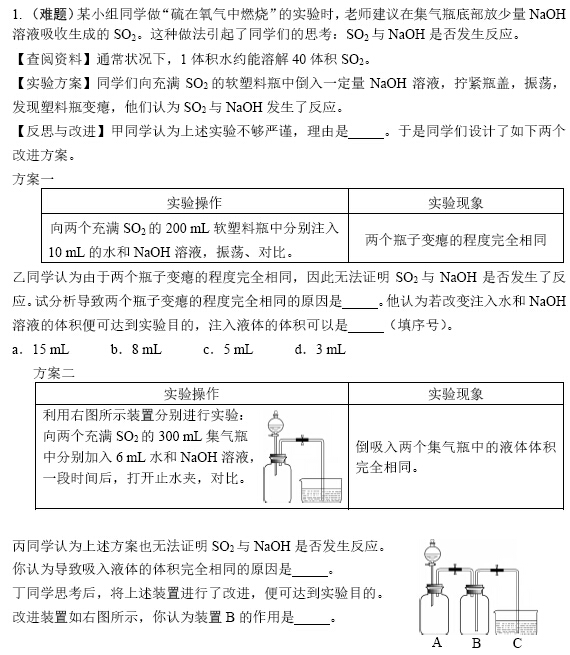 1.（难题）某小组同学做“硫在氧气中燃烧”的实验时，老师建议在集气瓶底部放少量 NaOH 溶液吸收生成的 $SO_2$。这种做法引起了同学们的思考：$SO_2$ 与 NaOH 是否发生反应。

【查阅资料】通常状况下，1 体积水约能溶解 40 体积 $SO_2$。

【实验方案】同学们向充满 $SO_2$ 的软塑料瓶中倒入一定量 NaOH 溶液，拧紧瓶盖，振荡，发现塑料瓶变瘪，他们认为 $SO_2$ 与 NaOH 发生了反应。

【反思与改进】甲同学认为上述实验不够严谨，理由是_____。于是同学们设计了如下两个改进方案。

方案一

| 实验操作 | 实验现象 |
|---|---|
| 向两个充满 $SO_2$ 的 200 mL 软塑料瓶中分别注入 10 mL 的水和 NaOH 溶液，振荡、对比。 | 两个瓶子变瘪的程度完全相同 |

乙同学认为由于两个瓶子变瘪的程度完全相同，因此无法证明 $SO_2$ 与 NaOH 是否发生了反应。试分析导致两个瓶子变瘪的程度完全相同的原因是_____。他认为若改变注入水和 NaOH 溶液的体积便可达到实验目的，注入液体的体积可以是_____（填序号）。

a．15 mL　　b．8 mL　　c．5 mL　　d．3 mL

方案二

| 实验操作 | 实验现象 |
|---|---|
| 利用右图所示装置分别进行实验：向两个充满 $SO_2$ 的 300 mL 集气瓶中分别加入 6 mL 水和 NaOH 溶液，一段时间后，打开止水夹，对比。 | 倒吸入两个集气瓶中的液体体积完全相同。 |

丙同学认为上述方案也无法证明 $SO_2$ 与 NaOH 是否发生反应。你认为导致吸入液体的体积完全相同的原因是_____。

丁同学思考后，将上述装置进行了改进，便可达到实验目的。改进装置如右图所示，你认为装置 B 的作用是_____。

A　B　C